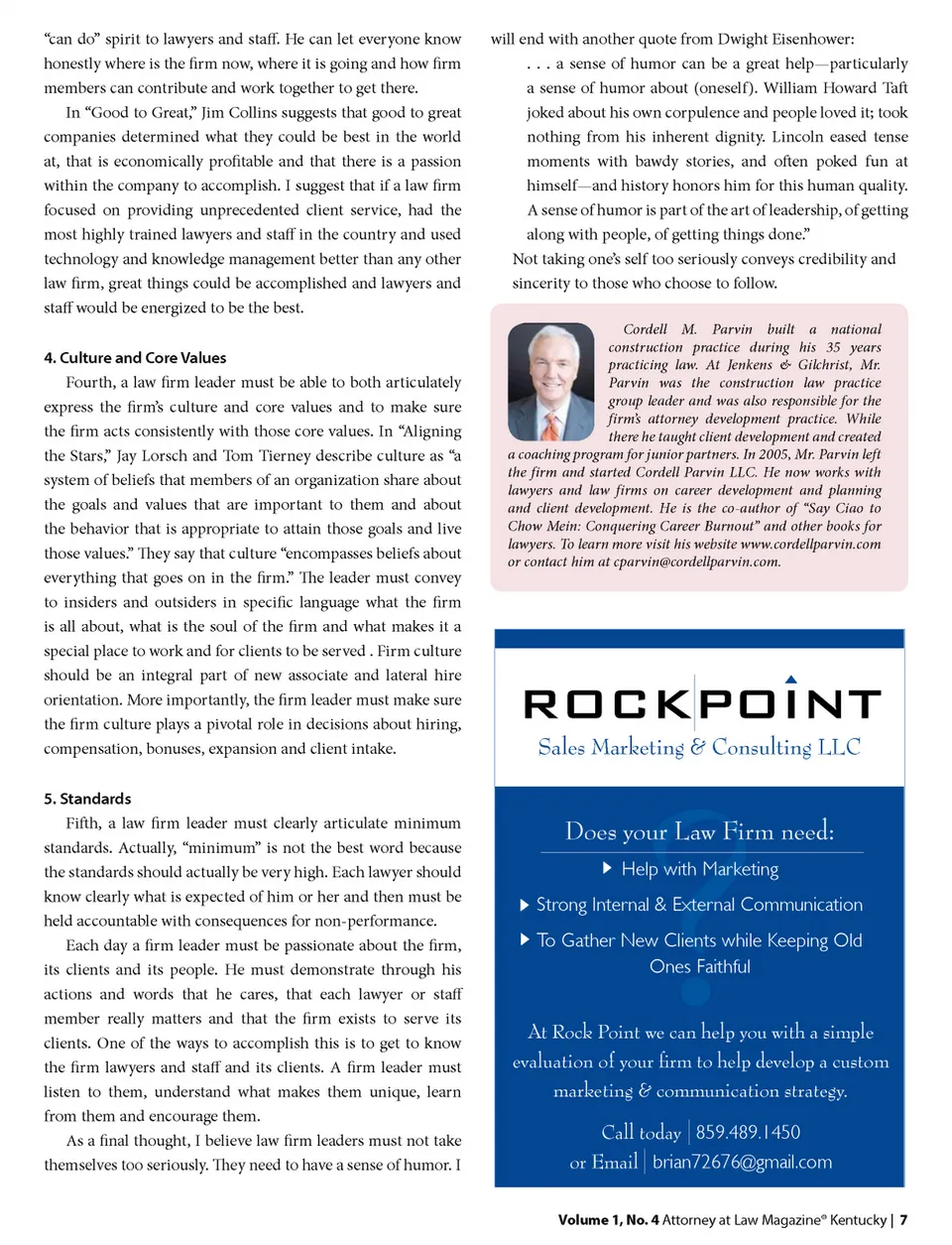 “can do” spirit to lawyers and staff. He can let everyone know honestly where is the firm now, where it is going and how firm members can contribute and work together to get there.

In “Good to Great,” Jim Collins suggests that good to great companies determined what they could be best in the world at, that is economically profitable and that there is a passion within the company to accomplish. I suggest that if a law firm focused on providing unprecedented client service, had the most highly trained lawyers and staff in the country and used technology and knowledge management better than any other law firm, great things could be accomplished and lawyers and staff would be energized to be the best.

4. Culture and Core Values

Fourth, a law firm leader must be able to both articulately express the firm’s culture and core values and to make sure the firm acts consistently with those core values. In “Aligning the Stars,” Jay Lorsch and Tom Tierney describe culture as “a system of beliefs that members of an organization share about the goals and values that are important to them and about the behavior that is appropriate to attain those goals and live those values.” They say that culture “encompasses beliefs about everything that goes on in the firm.” The leader must convey to insiders and outsiders in specific language what the firm is all about, what is the soul of the firm and what makes it a special place to work and for clients to be served . Firm culture should be an integral part of new associate and lateral hire orientation. More importantly, the firm leader must make sure the firm culture plays a pivotal role in decisions about hiring, compensation, bonuses, expansion and client intake.

5. Standards

Fifth, a law firm leader must clearly articulate minimum standards. Actually, “minimum” is not the best word because the standards should actually be very high. Each lawyer should know clearly what is expected of him or her and then must be held accountable with consequences for non-performance.

Each day a firm leader must be passionate about the firm, its clients and its people. He must demonstrate through his actions and words that he cares, that each lawyer or staff member really matters and that the firm exists to serve its clients. One of the ways to accomplish this is to get to know the firm lawyers and staff and its clients. A firm leader must listen to them, understand what makes them unique, learn from them and encourage them.

As a final thought, I believe law firm leaders must not take themselves too seriously. They need to have a sense of humor. I will end with another quote from Dwight Eisenhower:

. . . a sense of humor can be a great help—particularly a sense of humor about (oneself). William Howard Taft joked about his own corpulence and people loved it; took nothing from his inherent dignity. Lincoln eased tense moments with bawdy stories, and often poked fun at himself—and history honors him for this human quality. A sense of humor is part of the art of leadership, of getting along with people, of getting things done.”

Not taking one’s self too seriously conveys credibility and sincerity to those who choose to follow.

Cordell M. Parvin built a national construction practice during his 35 years practicing law. At Jenkens & Gilchrist, Mr. Parvin was the construction law practice group leader and was also responsible for the firm’s attorney development practice. While there he taught client development and created a coaching program for junior partners. In 2005, Mr. Parvin left the firm and started Cordell Parvin LLC. He now works with lawyers and law firms on career development and planning and client development. He is the co-author of “Say Ciao to Chow Mein: Conquering Career Burnout” and other books for lawyers. To learn more visit his website www.cordellparvin.com or contact him at cparvin@cordellparvin.com.

ROCKPOINT
Sales Marketing & Consulting LLC

Does your Law Firm need:
Help with Marketing
Strong Internal & External Communication
To Gather New Clients while Keeping Old Ones Faithful

At Rock Point we can help you with a simple evaluation of your firm to help develop a custom marketing & communication strategy.

Call today | 859.489.1450
or Email | brian72676@gmail.com

Volume 1, No. 4 Attorney at Law Magazine® Kentucky | 7